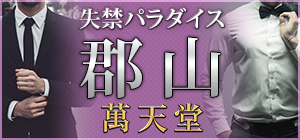 失禁パラダイス
郡山
萬天堂